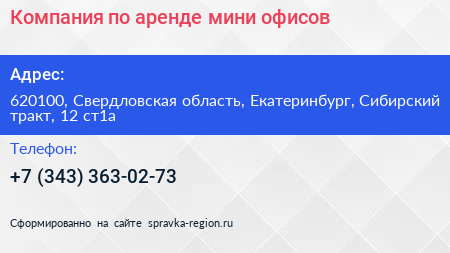 Компания по аренде мини офисов

Адрес:

620100, Свердловская область, Екатеринбург, Сибирский тракт, 12 ст1а

Телефон:

+7 (343) 363-02-73

Сформированно на сайте spravka-region.ru